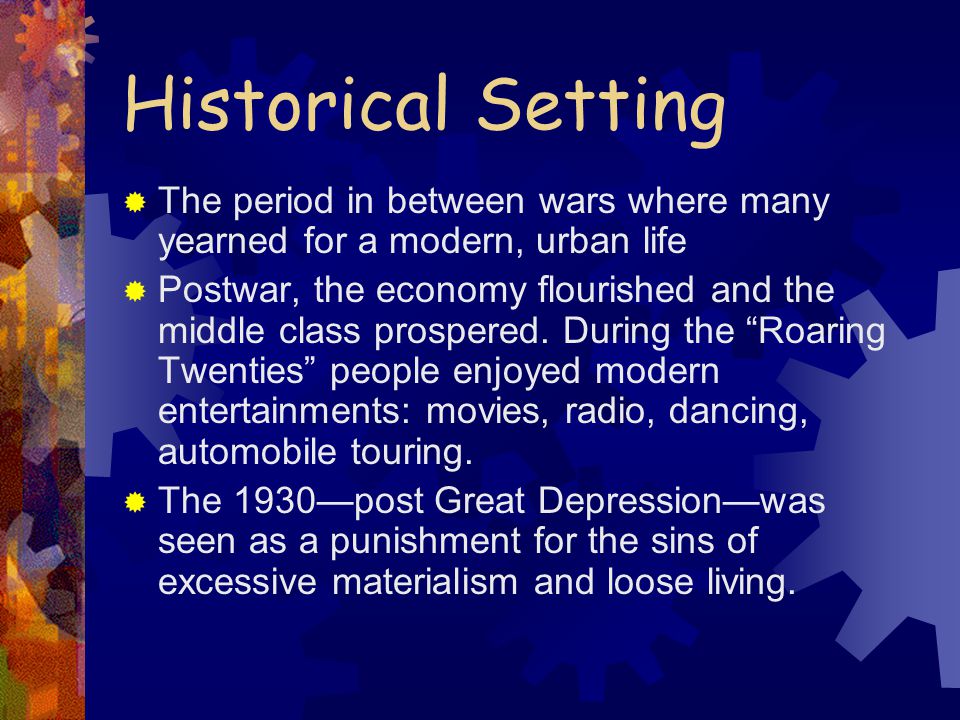 Historical Setting

The period in between wars where many yearned for a modern, urban life

Postwar, the economy flourished and the middle class prospered. During the “Roaring Twenties” people enjoyed modern entertainments: movies, radio, dancing, automobile touring.

The 1930—post Great Depression—was seen as a punishment for the sins of excessive materialism and loose living.